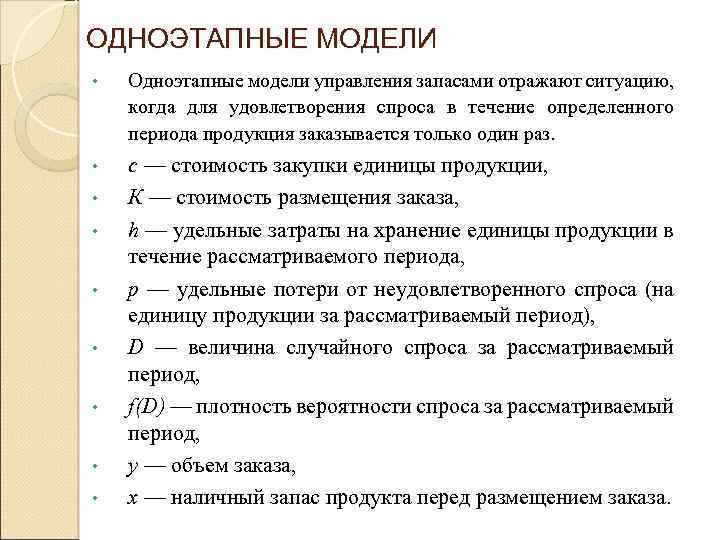 ОДНОЭТАПНЫЕ МОДЕЛИ

• Одноэтапные модели управления запасами отражают ситуацию, когда для удовлетворения спроса в течение определенного периода продукция заказывается только один раз.

• $c$ — стоимость закупки единицы продукции,

• $K$ — стоимость размещения заказа,

• $h$ — удельные затраты на хранение единицы продукции в течение рассматриваемого периода,

• $p$ — удельные потери от неудовлетворенного спроса (на единицу продукции за рассматриваемый период),

• $D$ — величина случайного спроса за рассматриваемый период,

• $f(D)$ — плотность вероятности спроса за рассматриваемый период,

• $y$ — объем заказа,

• $x$ — наличный запас продукта перед размещением заказа.